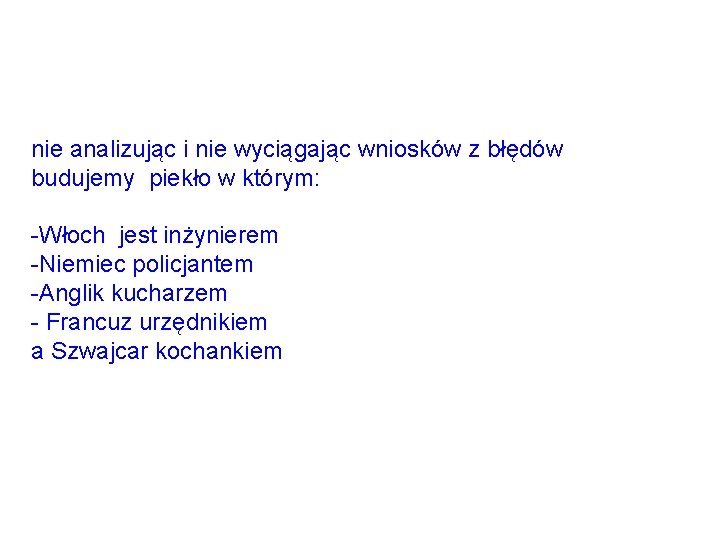 nie analizując i nie wyciągając wniosków z błędów budujemy piekło w którym:

-Włoch jest inżynierem
-Niemiec policjantem
-Anglik kucharzem
- Francuz urzędnikiem
a Szwajcar kochankiem